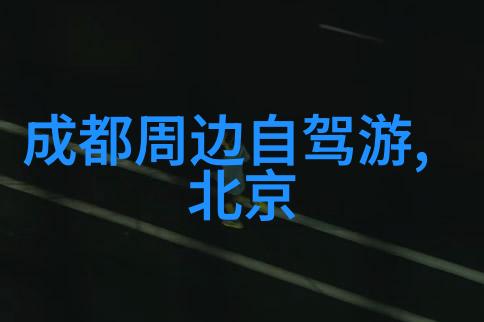 成都周边自驾游,
北京